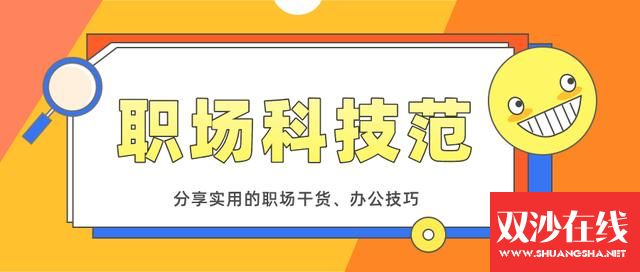 职场科技范

分享实用的职场干货、办公技巧

双沙在线
WWW.SHUANGSHA.NET